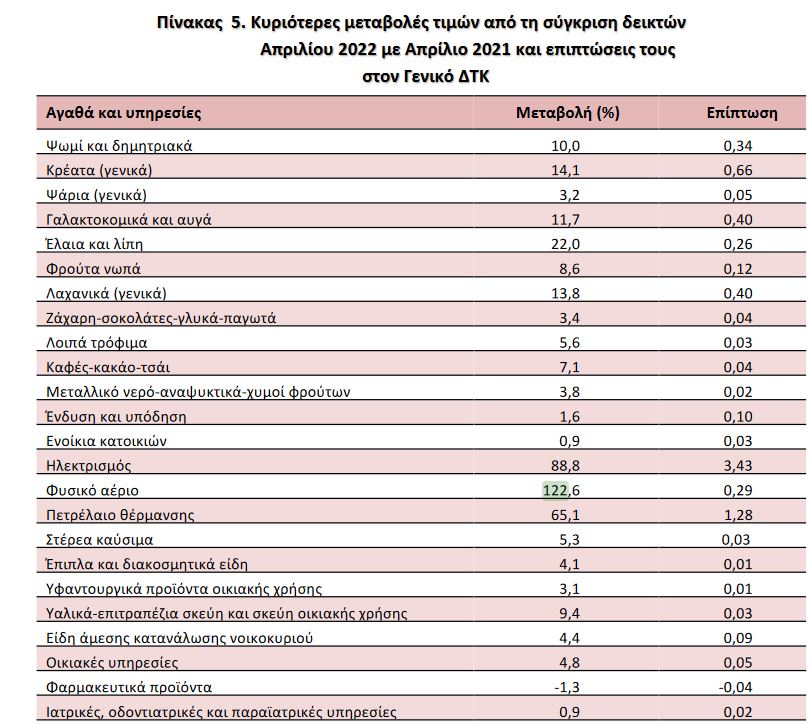 Πίνακας 5. Κυριότερες μεταβολές τιμών από τη σύγκριση δεικτών Απριλίου 2022 με Απρίλιο 2021 και επιπτώσεις τους στον Γενικό ΔΤΚ

| Αγαθά και υπηρεσίες | Μεταβολή (%) | Επίπτωση |
|---|---|---|
| Ψωμί και δημητριακά | 10,0 | 0,34 |
| Κρέατα (γενικά) | 14,1 | 0,66 |
| Ψάρια (γενικά) | 3,2 | 0,05 |
| Γαλακτοκομικά και αυγά | 11,7 | 0,40 |
| Έλαια και λίπη | 22,0 | 0,26 |
| Φρούτα νωπά | 8,6 | 0,12 |
| Λαχανικά (γενικά) | 13,8 | 0,40 |
| Ζάχαρη-σοκολάτες-γλυκά-παγωτά | 3,4 | 0,04 |
| Λοιπά τρόφιμα | 5,6 | 0,03 |
| Καφές-κακάο-τσάι | 7,1 | 0,04 |
| Μεταλλικό νερό-αναψυκτικά-χυμοί φρούτων | 3,8 | 0,02 |
| Ένδυση και υπόδηση | 1,6 | 0,10 |
| Ενοίκια κατοικιών | 0,9 | 0,03 |
| Ηλεκτρισμός | 88,8 | 3,43 |
| Φυσικό αέριο | 122,6 | 0,29 |
| Πετρέλαιο θέρμανσης | 65,1 | 1,28 |
| Στέρεα καύσιμα | 5,3 | 0,03 |
| Έπιπλα και διακοσμητικά είδη | 4,1 | 0,01 |
| Υφαντουργικά προϊόντα οικιακής χρήσης | 3,1 | 0,01 |
| Υαλικά-επιτραπέζια σκεύη και σκεύη οικιακής χρήσης | 9,4 | 0,03 |
| Είδη άμεσης κατανάλωσης νοικοκυριού | 4,4 | 0,09 |
| Οικιακές υπηρεσίες | 4,8 | 0,05 |
| Φαρμακευτικά προϊόντα | -1,3 | -0,04 |
| Ιατρικές, οδοντιατρικές και παραϊατρικές υπηρεσίες | 0,9 | 0,02 |